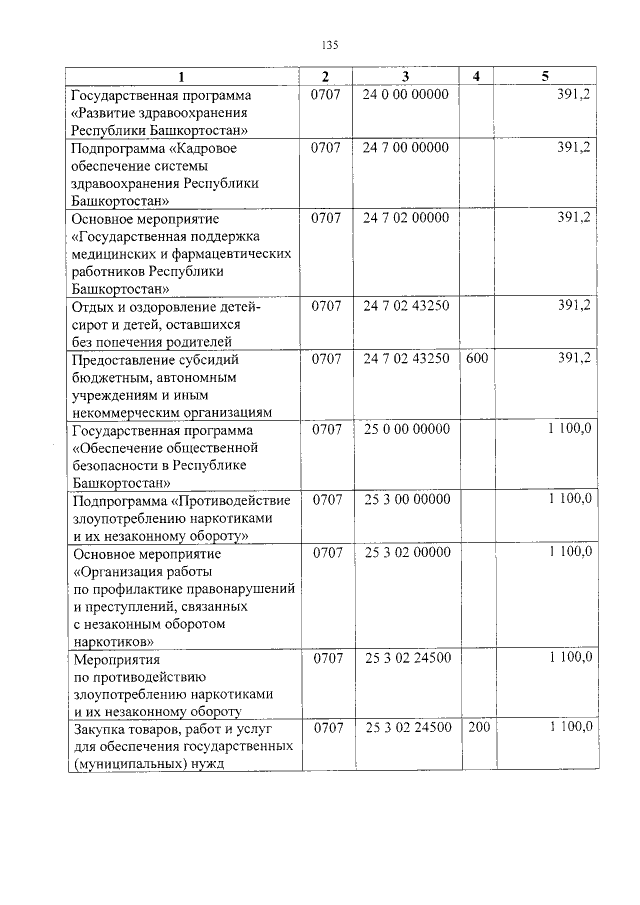 135

| 1 | 2 | 3 | 4 | 5 |
|---|---|---|---|---|
| Государственная программа «Развитие здравоохранения Республики Башкортостан» | 0707 | 24 0 00 00000 | | 391,2 |
| Подпрограмма «Кадровое обеспечение системы здравоохранения Республики Башкортостан» | 0707 | 24 7 00 00000 | | 391,2 |
| Основное мероприятие «Государственная поддержка медицинских и фармацевтических работников Республики Башкортостан» | 0707 | 24 7 02 00000 | | 391,2 |
| Отдых и оздоровление детей-сирот и детей, оставшихся без попечения родителей | 0707 | 24 7 02 43250 | | 391,2 |
| Предоставление субсидий бюджетным, автономным учреждениям и иным некоммерческим организациям | 0707 | 24 7 02 43250 | 600 | 391,2 |
| Государственная программа «Обеспечение общественной безопасности в Республике Башкортостан» | 0707 | 25 0 00 00000 | | 1 100,0 |
| Подпрограмма «Противодействие злоупотреблению наркотиками и их незаконному обороту» | 0707 | 25 3 00 00000 | | 1 100,0 |
| Основное мероприятие «Организация работы по профилактике правонарушений и преступлений, связанных с незаконным оборотом наркотиков» | 0707 | 25 3 02 00000 | | 1 100,0 |
| Мероприятия по противодействию злоупотреблению наркотиками и их незаконному обороту | 0707 | 25 3 02 24500 | | 1 100,0 |
| Закупка товаров, работ и услуг для обеспечения государственных (муниципальных) нужд | 0707 | 25 3 02 24500 | 200 | 1 100,0 |